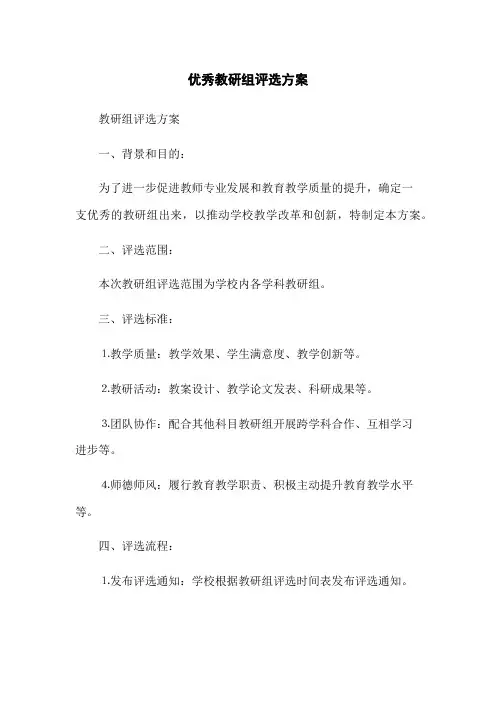 优秀教研组评选方案

教研组评选方案

一、背景和目的：

为了进一步促进教师专业发展和教育教学质量的提升，确定一支优秀的教研组出来，以推动学校教学改革和创新，特制定本方案。

二、评选范围：

本次教研组评选范围为学校内各学科教研组。

三、评选标准：

1.教学质量：教学效果、学生满意度、教学创新等。

2.教研活动：教案设计、教学论文发表、科研成果等。

3.团队协作：配合其他科目教研组开展跨学科合作、互相学习进步等。

4.师德师风：履行教育教学职责、积极主动提升教育教学水平等。

四、评选流程：

1.发布评选通知：学校根据教研组评选时间表发布评选通知。